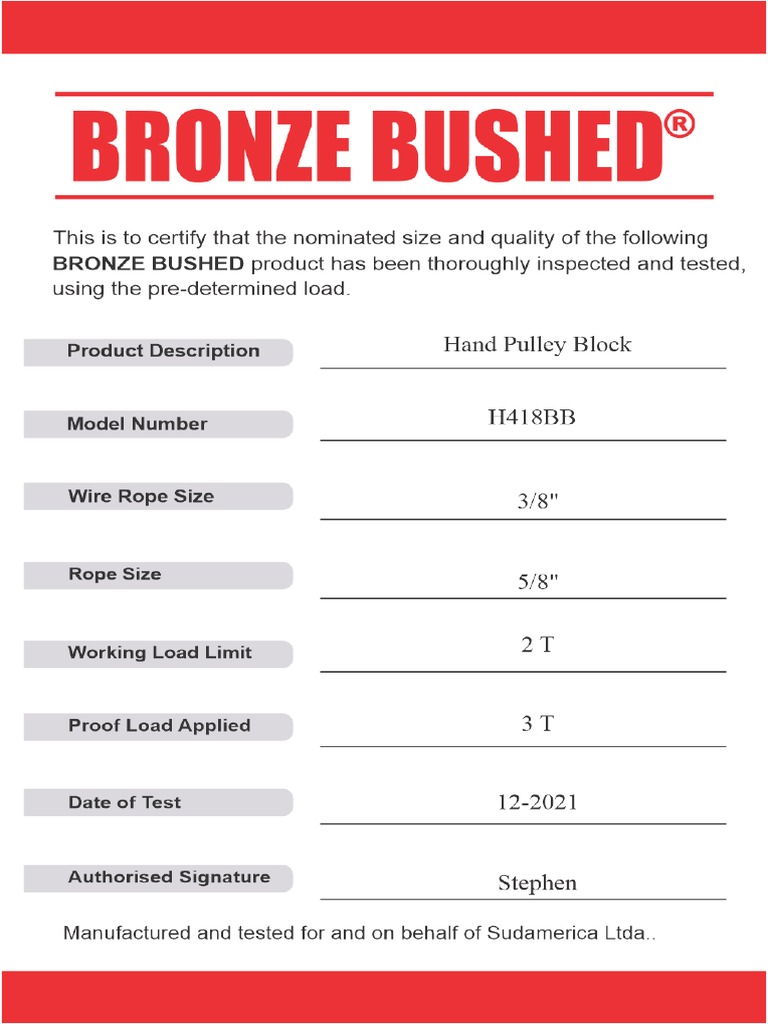 BRONZE BUSHED®

This is to certify that the nominated size and quality of the following BRONZE BUSHED product has been thoroughly inspected and tested, using the pre-determined load.

Product Description
Hand Pulley Block

Model Number
H418BB

Wire Rope Size
3/8"

Rope Size
5/8"

Working Load Limit
2 T

Proof Load Applied
3 T

Date of Test
12-2021

Authorised Signature
Stephen

Manufactured and tested for and on behalf of Sudamerica Ltda..